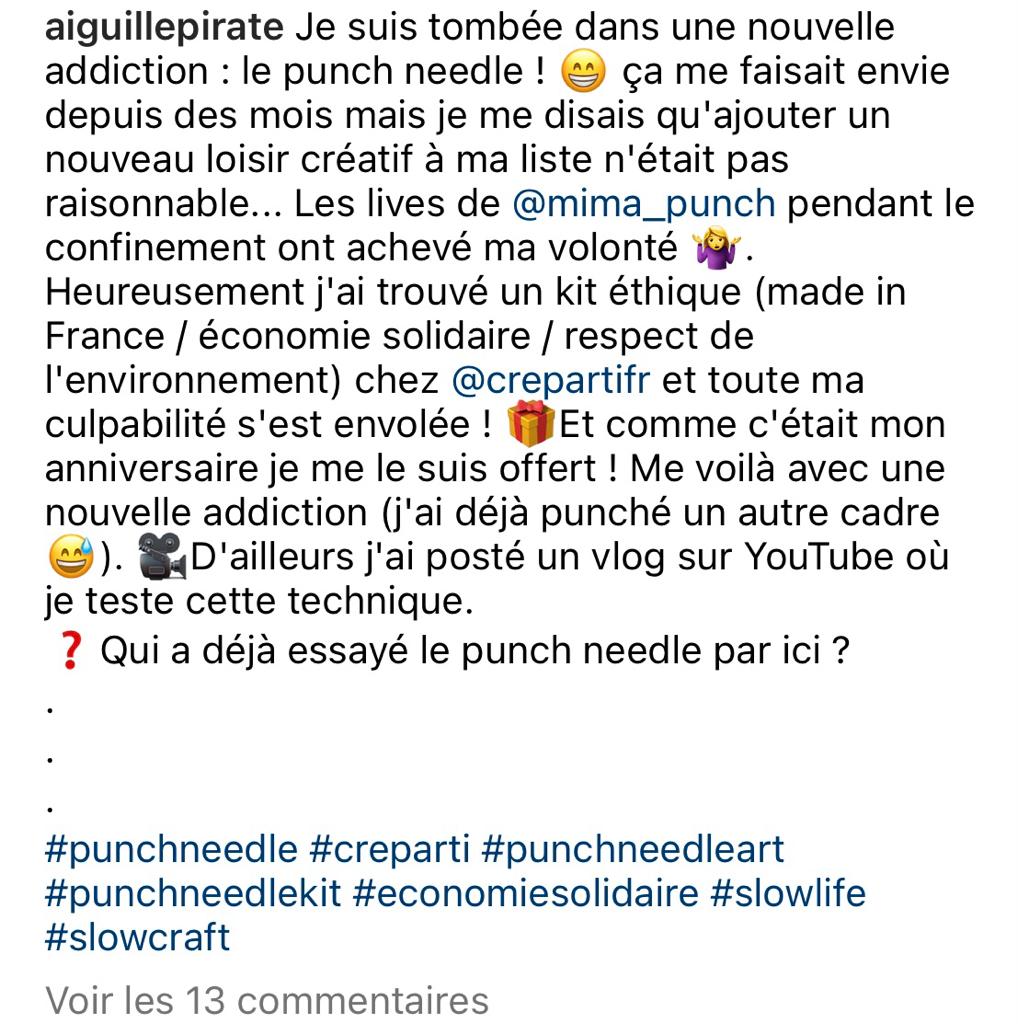 aiguillepirate Je suis tombée dans une nouvelle addiction : le punch needle ! 😁 ça me faisait envie depuis des mois mais je me disais qu'ajouter un nouveau loisir créatif à ma liste n'était pas raisonnable... Les lives de @mima_punch pendant le confinement ont achevé ma volonté 🤷‍♀️. Heureusement j'ai trouvé un kit éthique (made in France / économie solidaire / respect de l'environnement) chez @crepartifr et toute ma culpabilité s'est envolée ! 🎁Et comme c'était mon anniversaire je me le suis offert ! Me voilà avec une nouvelle addiction (j'ai déjà punché un autre cadre 😅). 🎥D'ailleurs j'ai posté un vlog sur YouTube où je teste cette technique.
❓ Qui a déjà essayé le punch needle par ici ?
.
.
.
#punchneedle #creparti #punchneedleart #punchneedlekit #economiesolidaire #slowlife #slowcraft

Voir les 13 commentaires